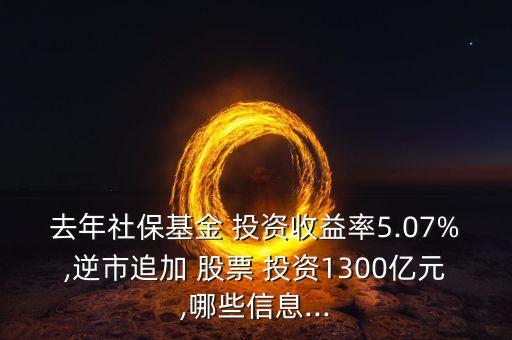 去年社保基金 投资收益率5.07%,逆市追加 股票 投资1300亿元,哪些信息...